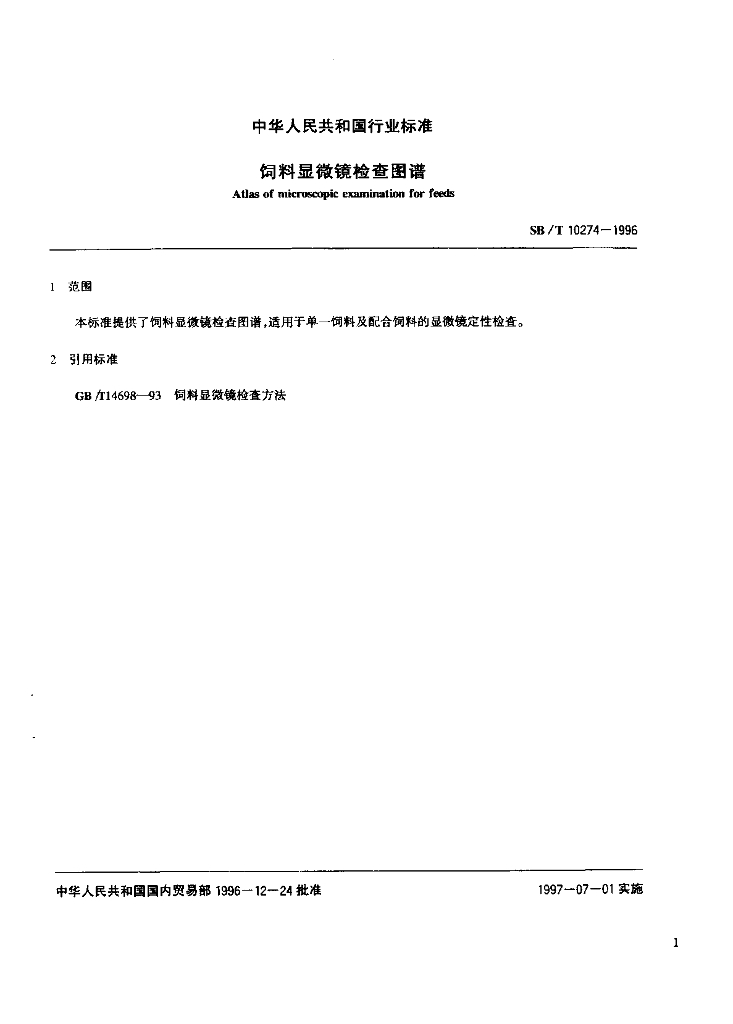 中华人民共和国行业标准

饲料显微镜检查图谱

Atlas of microscopic examination for feeds

SB/T 10274—1996

1 范围

本标准提供了饲料显微镜检查图谱，适用于单一饲料及配合饲料的显微镜定性检查。

2 引用标准

GB/T14698—93 饲料显微镜检查方法

中华人民共和国国内贸易部 1996—12—24 批准

1997—07—01 实施

1